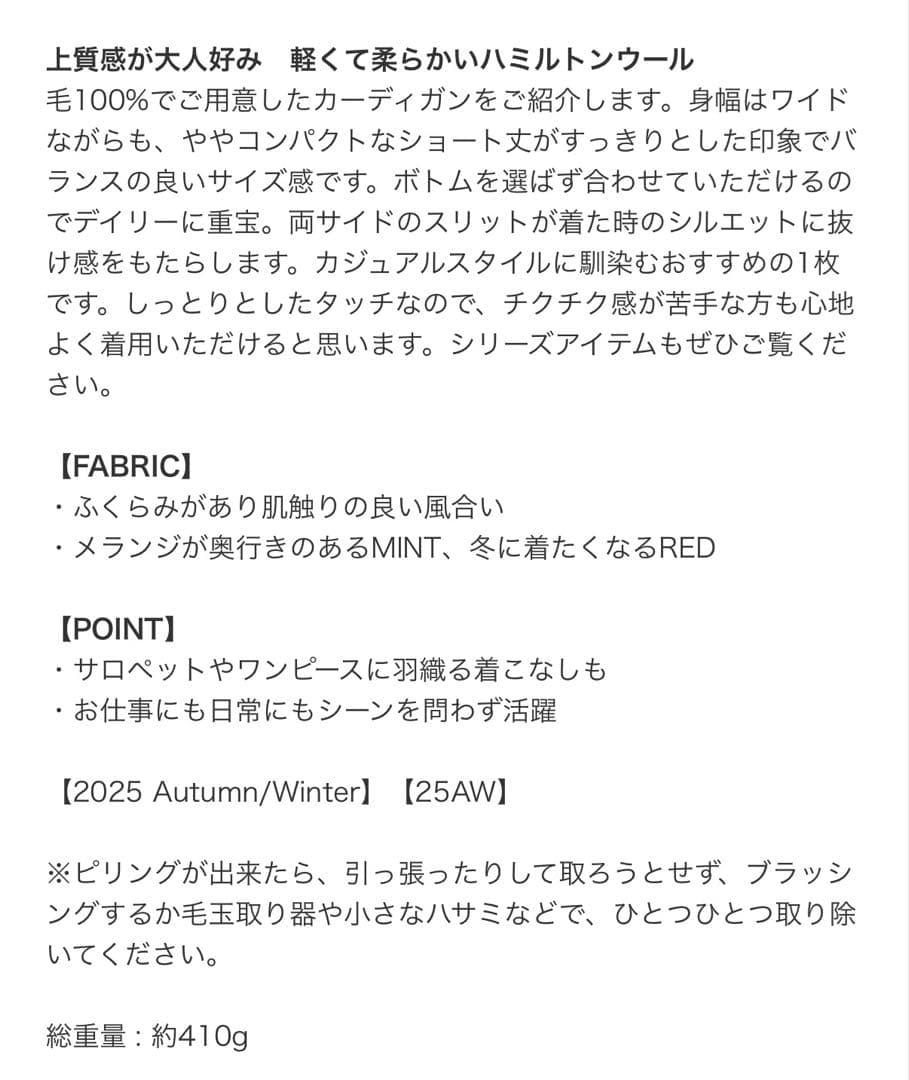 上質感が大人好み　軽くて柔らかいハミルトンウール
毛100%でご用意したカーディガンをご紹介します。身幅はワイドながらも、ややコンパクトなショート丈がすっきりとした印象でバランスの良いサイズ感です。ボトムを選ばず合わせていただけるのでデイリーに重宝。両サイドのスリットが着た時のシルエットに抜け感をもたらします。カジュアルスタイルに馴染むおすすめの1枚です。しっとりとしたタッチなので、チクチク感が苦手な方も心地よく着用いただけると思います。シリーズアイテムもぜひご覧ください。

【FABRIC】
・ふくらみがあり肌触りの良い風合い
・メランジが奥行きのあるMINT、冬に着たくなるRED

【POINT】
・サロペットやワンピースに羽織る着こなしも
・お仕事にも日常にもシーンを問わず活躍

【2025 Autumn/Winter】【25AW】

※ピリングが出来たら、引っ張ったりして取ろうとせず、ブラッシングするか毛玉取り器や小さなハサミなどで、ひとつひとつ取り除いてください。

総重量：約410g